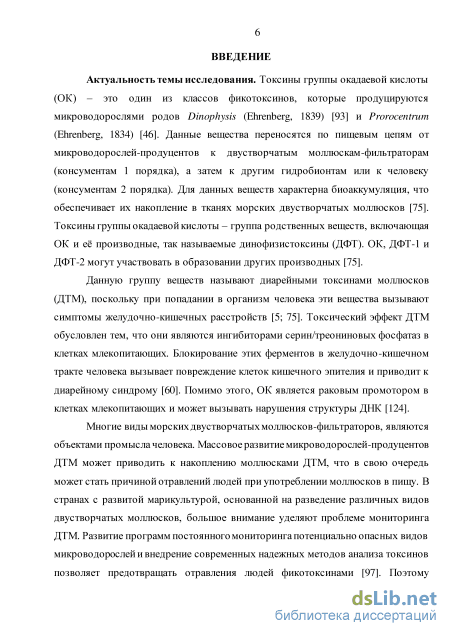 6

ВВЕДЕНИЕ

Актуальность темы исследования. Токсины группы окадаевой кислоты (ОК) – это один из классов фикотоксинов, которые продуцируются микроводорослями родов Dinophysis (Ehrenberg, 1839) [93] и Prorocentrum (Ehrenberg, 1834) [46]. Данные вещества переносятся по пищевым цепям от микроводорослей-продуцентов к двустворчатым моллюскам-фильтраторам (консументам 1 порядка), а затем к другим гидробионтам или к человеку (консументам 2 порядка). Для данных веществ характерна биоаккумуляция, что обеспечивает их накопление в тканях морских двустворчатых моллюсков [75]. Токсины группы окадаевой кислоты – группа родственных веществ, включающая ОК и её производные, так называемые динофизистоксины (ДФТ). ОК, ДФТ-1 и ДФТ-2 могут участвовать в образовании других производных [75].

Данную группу веществ называют диарейными токсинами моллюсков (ДТМ), поскольку при попадании в организм человека эти вещества вызывают симптомы желудочно-кишечных расстройств [5; 75]. Токсический эффект ДТМ обусловлен тем, что они являются ингибиторами серин/треониновых фосфатаз в клетках млекопитающих. Блокирование этих ферментов в желудочно-кишечном тракте человека вызывает повреждение клеток кишечного эпителия и приводит к диарейному синдрому [60]. Помимо этого, ОК является раковым промотором в клетках млекопитающих и может вызывать нарушения структуры ДНК [124].

Многие виды морских двустворчатых моллюсков-фильтраторов, являются объектами промысла человека. Массовое развитие микроводорослей-продуцентов ДТМ может приводить к накоплению моллюсками ДТМ, что в свою очередь может стать причиной отравлений людей при употреблении моллюсков в пищу. В странах с развитой марикультурой, основанной на разведение различных видов двустворчатых моллюсков, большое внимание уделяют проблеме мониторинга ДТМ. Развитие программ постоянного мониторинга потенциально опасных видов микроводорослей и внедрение современных надежных методов анализа токсинов позволяет предотвращать отравления людей фикотоксинами [97]. Поэтому

dsLib.net
библиотека диссертаций